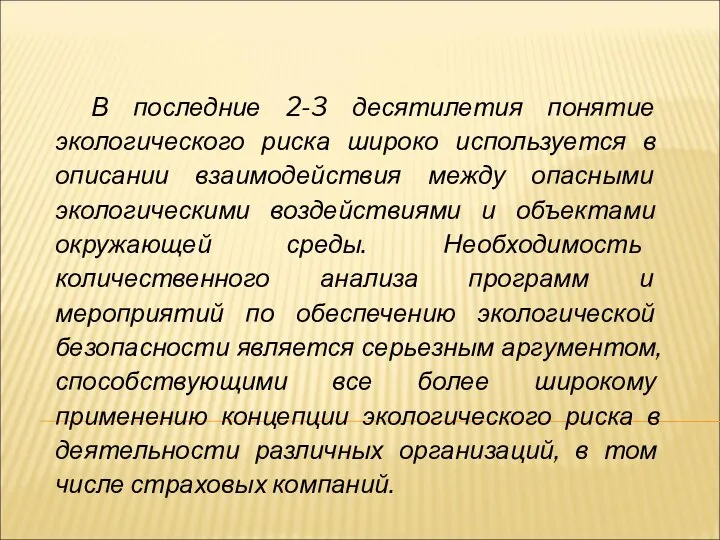 В последние 2-3 десятилетия понятие экологического риска широко используется в описании взаимодействия между опасными экологическими воздействиями и объектами окружающей среды. Необходимость количественного анализа программ и мероприятий по обеспечению экологической безопасности является серьезным аргументом, способствующими все более широкому применению концепции экологического риска в деятельности различных организаций, в том числе страховых компаний.